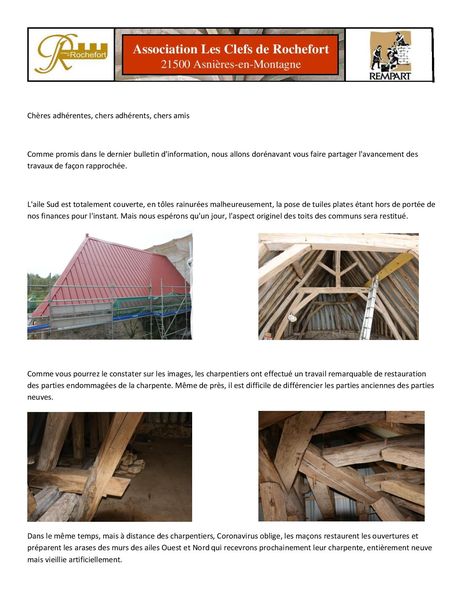 Rochefort

Association Les Clefs de Rochefort
21500 Asnières-en-Montagne

REMPART

Chères adhérentes, chers adhérents, chers amis

Comme promis dans le dernier bulletin d'information, nous allons dorénavant vous faire partager l'avancement des travaux de façon rapprochée.

L'aile Sud est totalement couverte, en tôles rainurées malheureusement, la pose de tuiles plates étant hors de portée de nos finances pour l'instant. Mais nous espérons qu'un jour, l'aspect originel des toits des communs sera restitué.

Comme vous pourrez le constater sur les images, les charpentiers ont effectué un travail remarquable de restauration des parties endommagées de la charpente. Même de près, il est difficile de différencier les parties anciennes des parties neuves.

Dans le même temps, mais à distance des charpentiers, Coronavirus oblige, les maçons restaurent les ouvertures et préparent les arases des murs des ailes Ouest et Nord qui recevrons prochainement leur charpente, entièrement neuve mais vieillie artificiellement.